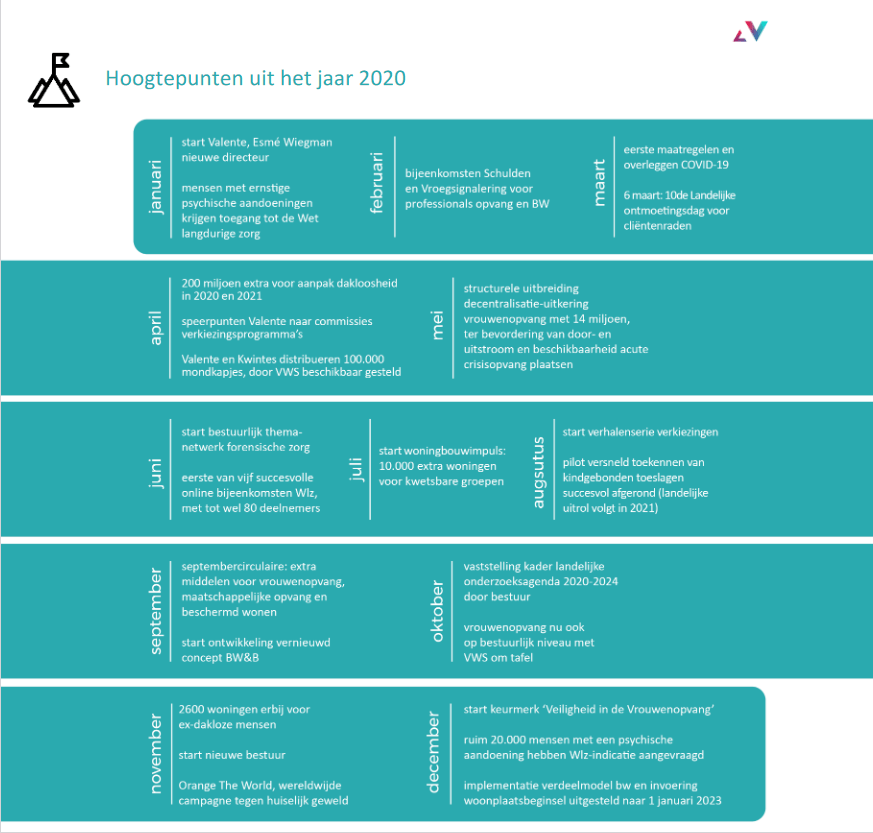 Hoogtepunten uit het jaar 2020

januari

start Valente, Esmé Wiegman nieuwe directeur

mensen met ernstige psychische aandoeningen krijgen toegang tot de Wet langdurige zorg

februari

bijeenkomsten Schulden en Vroegsignalering voor professionals opvang en BW

maart

eerste maatregelen en overleggen COVID-19

6 maart: 10de Landelijke ontmoetingsdag voor cliëntenraden

april

200 miljoen extra voor aanpak dakloosheid in 2020 en 2021

speerpunten Valente naar commissies verkiezingsprogramma's

Valente en Kwintes distribueren 100.000 mondkapjes, door VWS beschikbaar gesteld

mei

structurele uitbreiding decentralisatie-uitkering vrouwenopvang met 14 miljoen, ter bevordering van door- en uitstroom en beschikbaarheid acute crisisopvang plaatsen

juni

start bestuurlijk themanetwerk forensische zorg

eerste van vijf succesvolle online bijeenkomsten Wlz, met tot wel 80 deelnemers

juli

start woningbouwimpuls: 10.000 extra woningen voor kwetsbare groepen

augustus

start verhalenserie verkiezingen

pilot versneld toekennen van kindgebonden toeslagen succesvol afgerond (landelijke uitrol volgt in 2021)

september

septembercirculaire: extra middelen voor vrouwenopvang, maatschappelijke opvang en beschermd wonen

start ontwikkeling vernieuwd concept BW&B

oktober

vaststelling kader landelijke onderzoeksagenda 2020-2024 door bestuur

vrouwenopvang nu ook op bestuurlijk niveau met VWS om tafel

november

2600 woningen erbij voor ex-dakloze mensen

start nieuwe bestuur

Orange The World, wereldwijde campagne tegen huiselijk geweld

december

start keurmerk 'Veiligheid in de Vrouwenopvang'

ruim 20.000 mensen met een psychische aandoening hebben Wlz-indicatie aangevraagd

implementatie verdeelmodel bw en invoering woonplaatsbeginsel uitgesteld naar 1 januari 2023